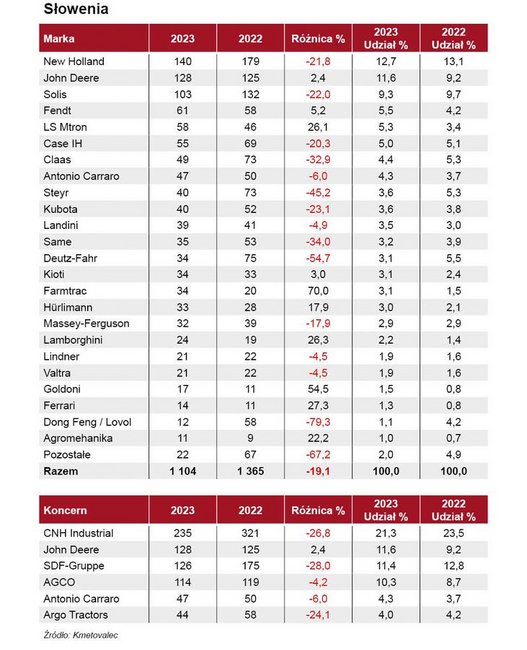 Słowenia

| Marka | 2023 | 2022 | Różnica % | 2023 Udział % | 2022 Udział % |
|---|---|---|---|---|---|
| New Holland | 140 | 179 | -21,8 | 12,7 | 13,1 |
| John Deere | 128 | 125 | 2,4 | 11,6 | 9,2 |
| Solis | 103 | 132 | -22,0 | 9,3 | 9,7 |
| Fendt | 61 | 58 | 5,2 | 5,5 | 4,2 |
| LS Mtron | 58 | 46 | 26,1 | 5,3 | 3,4 |
| Case IH | 55 | 69 | -20,3 | 5,0 | 5,1 |
| Claas | 49 | 73 | -32,9 | 4,4 | 5,3 |
| Antonio Carraro | 47 | 50 | -6,0 | 4,3 | 3,7 |
| Steyr | 40 | 73 | -45,2 | 3,6 | 5,3 |
| Kubota | 40 | 52 | -23,1 | 3,6 | 3,8 |
| Landini | 39 | 41 | -4,9 | 3,5 | 3,0 |
| Same | 35 | 53 | -34,0 | 3,2 | 3,9 |
| Deutz-Fahr | 34 | 75 | -54,7 | 3,1 | 5,5 |
| Kioti | 34 | 33 | 3,0 | 3,1 | 2,4 |
| Farmtrac | 34 | 20 | 70,0 | 3,1 | 1,5 |
| Hürlimann | 33 | 28 | 17,9 | 3,0 | 2,1 |
| Massey-Ferguson | 32 | 39 | -17,9 | 2,9 | 2,9 |
| Lamborghini | 24 | 19 | 26,3 | 2,2 | 1,4 |
| Lindner | 21 | 22 | -4,5 | 1,9 | 1,6 |
| Valtra | 21 | 22 | -4,5 | 1,9 | 1,6 |
| Goldoni | 17 | 11 | 54,5 | 1,5 | 0,8 |
| Ferrari | 14 | 11 | 27,3 | 1,3 | 0,8 |
| Dong Feng / Lovol | 12 | 58 | -79,3 | 1,1 | 4,2 |
| Agromehanika | 11 | 9 | 22,2 | 1,0 | 0,7 |
| Pozostałe | 22 | 67 | -67,2 | 2,0 | 4,9 |
| Razem | 1 104 | 1 365 | -19,1 | 100,0 | 100,0 |

| Koncern | 2023 | 2022 | Różnica % | 2023 Udział % | 2022 Udział % |
|---|---|---|---|---|---|
| CNH Industrial | 235 | 321 | -26,8 | 21,3 | 23,5 |
| John Deere | 128 | 125 | 2,4 | 11,6 | 9,2 |
| SDF-Gruppe | 126 | 175 | -28,0 | 11,4 | 12,8 |
| AGCO | 114 | 119 | -4,2 | 10,3 | 8,7 |
| Antonio Carraro | 47 | 50 | -6,0 | 4,3 | 3,7 |
| Argo Tractors | 44 | 58 | -24,1 | 4,0 | 4,2 |

Źródło: Kmetovalec